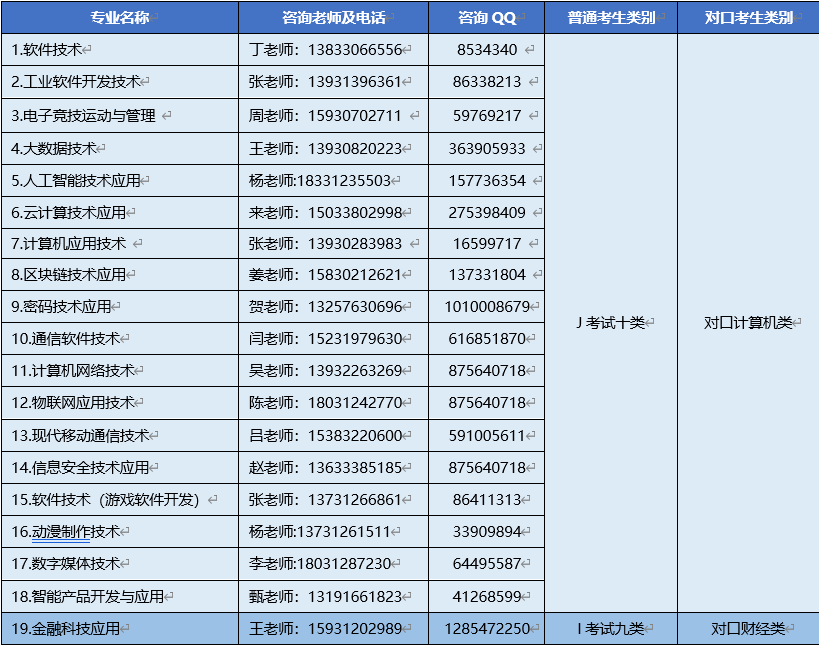 | 专业名称 | 咨询老师及电话 | 咨询 QQ | 普通考生类别 | 对口考生类别 |
|---|---|---|---|---|
| 1.软件技术 | 丁老师：13833066556 | 8534340 | J 考试十类 | 对口计算机类 |
| 2.工业软件开发技术 | 张老师：13931396361 | 86338213 | | |
| 3.电子竞技运动与管理 | 周老师：15930702711 | 59769217 | | |
| 4.大数据技术 | 王老师：13930820223 | 363905933 | | |
| 5.人工智能技术应用 | 杨老师:18331235503 | 157736354 | | |
| 6.云计算技术应用 | 来老师：15033802998 | 275398409 | | |
| 7.计算机应用技术 | 张老师：13930283983 | 16599717 | | |
| 8.区块链技术应用 | 姜老师：15830212621 | 137331804 | | |
| 9.密码技术应用 | 贺老师：13257630696 | 1010008679 | | |
| 10.通信软件技术 | 闫老师：15231979630 | 616851870 | | |
| 11.计算机网络技术 | 吴老师：13932263269 | 875640718 | | |
| 12.物联网应用技术 | 陈老师：18031242770 | 875640718 | | |
| 13.现代移动通信技术 | 吕老师：15383220600 | 591005611 | | |
| 14.信息安全技术应用 | 赵老师：13633385185 | 875640718 | | |
| 15.软件技术（游戏软件开发） | 张老师：13731266861 | 86411313 | | |
| 16.动漫制作技术 | 杨老师:13731261511 | 33909894 | | |
| 17.数字媒体技术 | 李老师:18031287230 | 64495587 | | |
| 18.智能产品开发与应用 | 甄老师：13191661823 | 41268599 | | |
| 19.金融科技应用 | 王老师：15931202989 | 1285472250 | I 考试九类 | 对口财经类 |